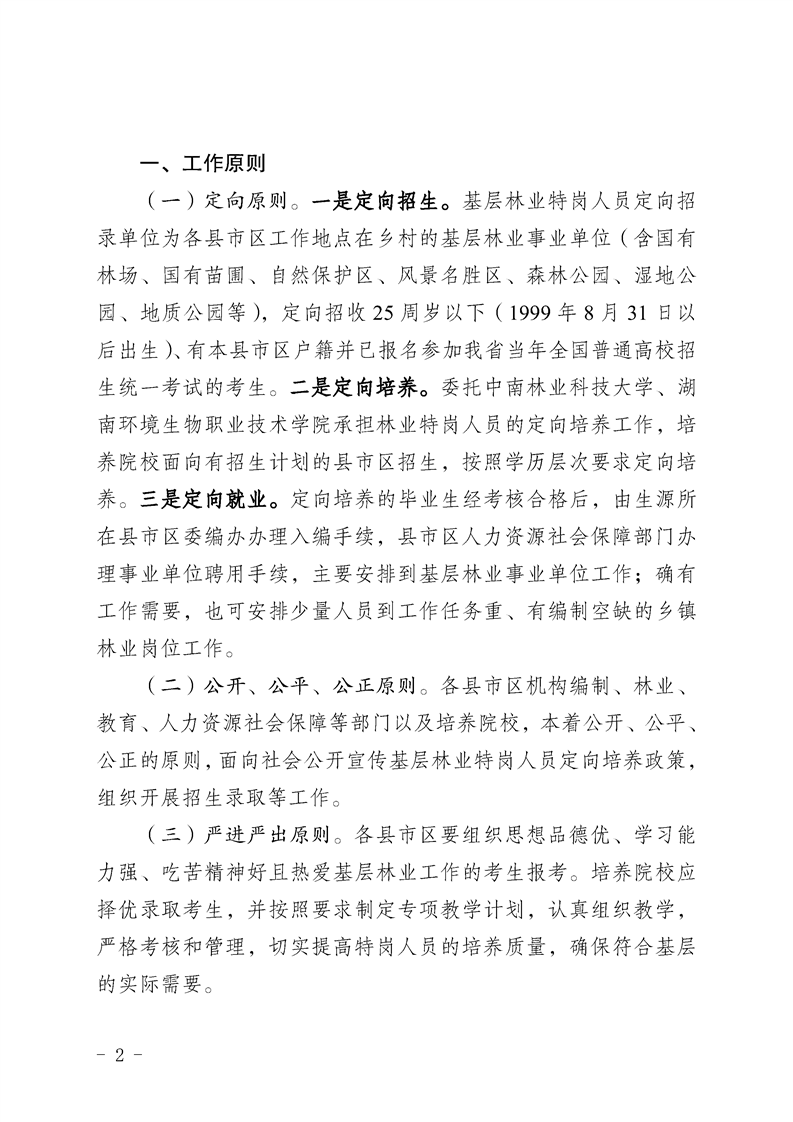 一、工作原则

（一）定向原则。一是定向招生。基层林业特岗人员定向招录单位为各县市区工作地点在乡村的基层林业事业单位（含国有林场、国有苗圃、自然保护区、风景名胜区、森林公园、湿地公园、地质公园等），定向招收25周岁以下（1999年8月31日以后出生）、有本县市区户籍并已报名参加我省当年全国普通高校招生统一考试的考生。二是定向培养。委托中南林业科技大学、湖南环境生物职业技术学院承担林业特岗人员的定向培养工作，培养院校面向有招生计划的县市区招生，按照学历层次要求定向培养。三是定向就业。定向培养的毕业生经考核合格后，由生源所在县市区委编办办理入编手续，县市区人力资源社会保障部门办理事业单位聘用手续，主要安排到基层林业事业单位工作；确有工作需要，也可安排少量人员到工作任务重、有编制空缺的乡镇林业岗位工作。

（二）公开、公平、公正原则。各县市区机构编制、林业、教育、人力资源社会保障等部门以及培养院校，本着公开、公平、公正的原则，面向社会公开宣传基层林业特岗人员定向培养政策，组织开展招生录取等工作。

（三）严进严出原则。各县市区要组织思想品德优、学习能力强、吃苦精神好且热爱基层林业工作的考生报考。培养院校应择优录取考生，并按照要求制定专项教学计划，认真组织教学，严格考核和管理，切实提高特岗人员的培养质量，确保符合基层的实际需要。

－ 2 －